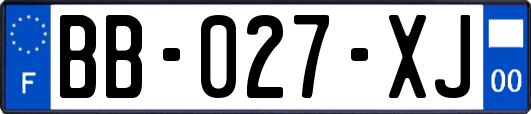 F
BB-027-XJ
00